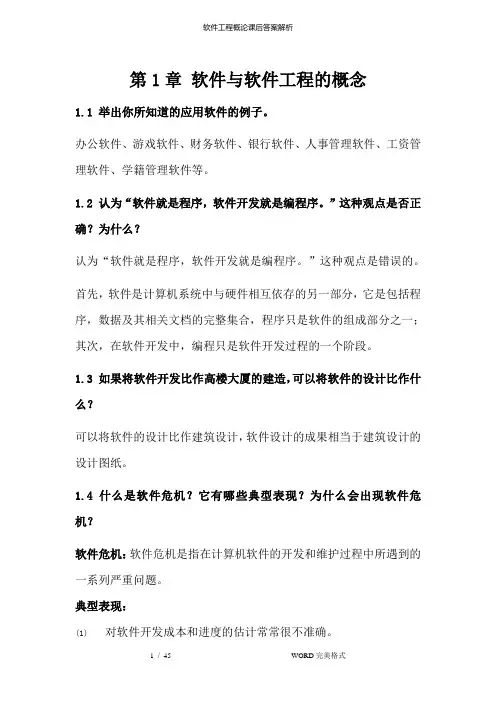 软件工程概论课后答案解析

第 1 章 软件与软件工程的概念

1.1 举出你所知道的应用软件的例子。

办公软件、游戏软件、财务软件、银行软件、人事管理软件、工资管理软件、学籍管理软件等。

1.2 认为“软件就是程序，软件开发就是编程序。”这种观点是否正确？为什么？

认为“软件就是程序，软件开发就是编程序。”这种观点是错误的。

首先，软件是计算机系统中与硬件相互依存的另一部分，它是包括程序，数据及其相关文档的完整集合，程序只是软件的组成部分之一；其次，在软件开发中，编程只是软件开发过程的一个阶段。

1.3 如果将软件开发比作高楼大厦的建造，可以将软件的设计比作什么？

可以将软件的设计比作建筑设计，软件设计的成果相当于建筑设计的设计图纸。

1.4 什么是软件危机？它有哪些典型表现？为什么会出现软件危机？

软件危机：软件危机是指在计算机软件的开发和维护过程中所遇到的一系列严重问题。

典型表现：

(1) 对软件开发成本和进度的估计常常很不准确。

1 / 45

WORD 完美格式